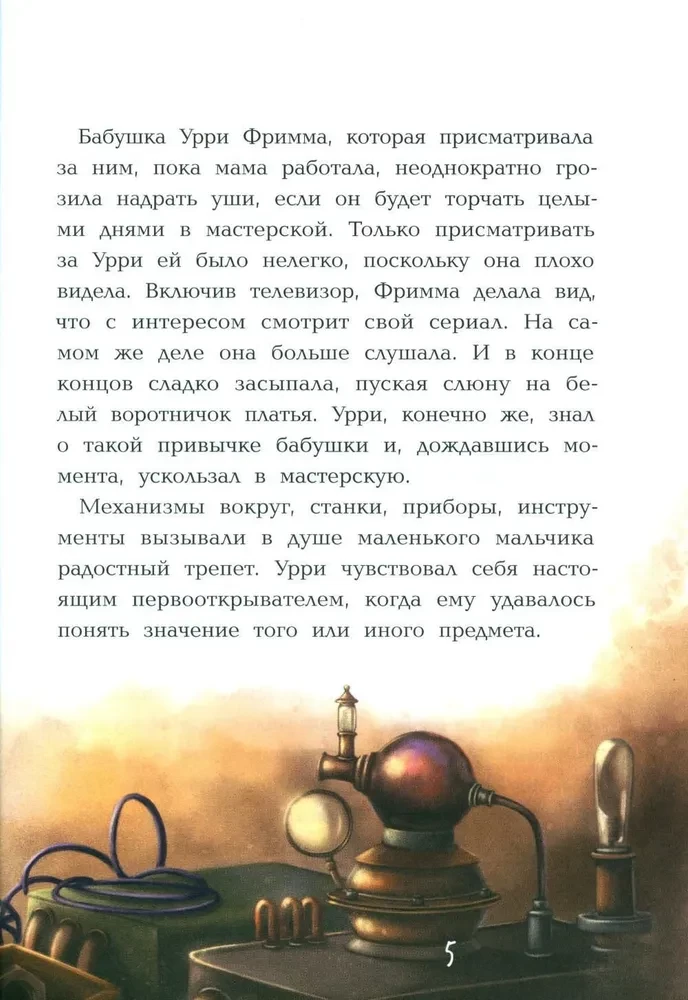 Бабушка Урри Фримма, которая присматривала за ним, пока мама работала, неоднократно грозила надрать уши, если он будет торчать целыми днями в мастерской. Только присматривать за Урри ей было нелегко, поскольку она плохо видела. Включив телевизор, Фримма делала вид, что с интересом смотрит свой сериал. На самом же деле она больше слушала. И в конце концов сладко засыпала, пуская слюну на белый воротничок платья. Урри, конечно же, знал о такой привычке бабушки и, дождавшись момента, ускользал в мастерскую.

Механизмы вокруг, станки, приборы, инструменты вызывали в душе маленького мальчика радостный трепет. Урри чувствовал себя настоящим первооткрывателем, когда ему удавалось понять значение того или иного предмета.

5